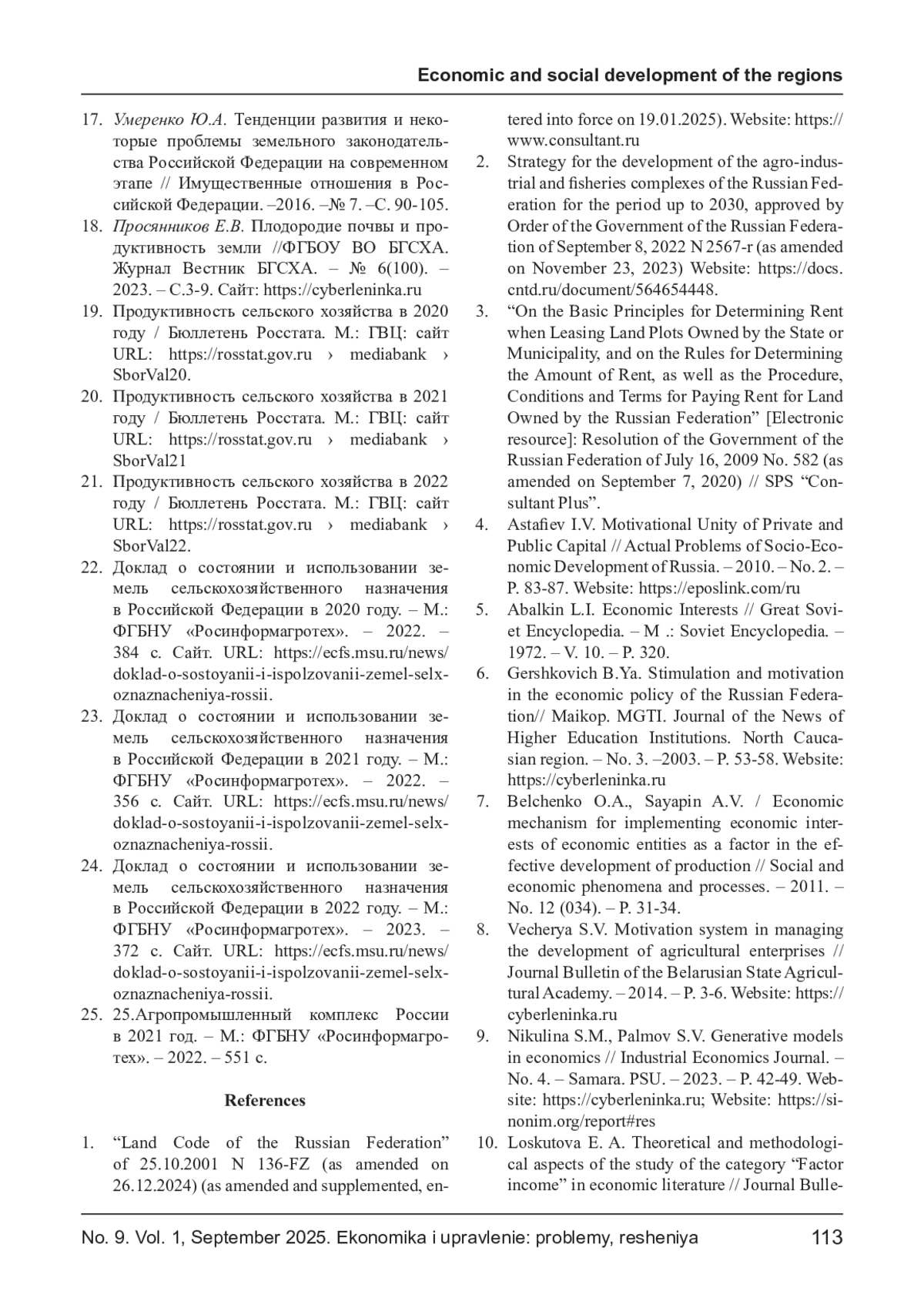 Economic and social development of the regions

17. Умеренко Ю.А. Тенденции развития и некоторые проблемы земельного законодательства Российской Федерации на современном этапе // Имущественные отношения в Российской Федерации. –2016. –№ 7. –С. 90-105.
18. Просянников Е.В. Плодородие почвы и продуктивность земли //ФГБОУ ВО БГСХА. Журнал Вестник БГСХА. – № 6(100). – 2023. – С.3-9. Сайт: https://cyberleninka.ru
19. Продуктивность сельского хозяйства в 2020 году / Бюллетень Росстата. М.: ГВЦ: сайт URL: https://rosstat.gov.ru › mediabank › SborVal20.
20. Продуктивность сельского хозяйства в 2021 году / Бюллетень Росстата. М.: ГВЦ: сайт URL: https://rosstat.gov.ru › mediabank › SborVal21
21. Продуктивность сельского хозяйства в 2022 году / Бюллетень Росстата. М.: ГВЦ: сайт URL: https://rosstat.gov.ru › mediabank › SborVal22.
22. Доклад о состоянии и использовании земель сельскохозяйственного назначения в Российской Федерации в 2020 году. – М.: ФГБНУ «Росинформагротех». – 2022. – 384 с. Сайт. URL: https://ecfs.msu.ru/news/doklad-o-sostoyanii-i-ispolzovanii-zemel-selxoznaznacheniya-rossii.
23. Доклад о состоянии и использовании земель сельскохозяйственного назначения в Российской Федерации в 2021 году. – М.: ФГБНУ «Росинформагротех». – 2022. – 356 с. Сайт. URL: https://ecfs.msu.ru/news/doklad-o-sostoyanii-i-ispolzovanii-zemel-selxoznaznacheniya-rossii.
24. Доклад о состоянии и использовании земель сельскохозяйственного назначения в Российской Федерации в 2022 году. – М.: ФГБНУ «Росинформагротех». – 2023. – 372 с. Сайт. URL: https://ecfs.msu.ru/news/doklad-o-sostoyanii-i-ispolzovanii-zemel-selxoznaznacheniya-rossii.
25. 25.Агропромышленный комплекс России в 2021 год. – М.: ФГБНУ «Росинформагротех». – 2022. – 551 с.

References

1. “Land Code of the Russian Federation” of 25.10.2001 N 136-FZ (as amended on 26.12.2024) (as amended and supplemented, entered into force on 19.01.2025). Website: https://www.consultant.ru
2. Strategy for the development of the agro-industrial and fisheries complexes of the Russian Federation for the period up to 2030, approved by Order of the Government of the Russian Federation of September 8, 2022 N 2567-r (as amended on November 23, 2023) Website: https://docs.cntd.ru/document/564654448.
3. “On the Basic Principles for Determining Rent when Leasing Land Plots Owned by the State or Municipality, and on the Rules for Determining the Amount of Rent, as well as the Procedure, Conditions and Terms for Paying Rent for Land Owned by the Russian Federation” [Electronic resource]: Resolution of the Government of the Russian Federation of July 16, 2009 No. 582 (as amended on September 7, 2020) // SPS “Consultant Plus”.
4. Astafiev I.V. Motivational Unity of Private and Public Capital // Actual Problems of Socio-Economic Development of Russia. – 2010. – No. 2. – P. 83-87. Website: https://eposlink.com/ru
5. Abalkin L.I. Economic Interests // Great Soviet Encyclopedia. – M .: Soviet Encyclopedia. – 1972. – V. 10. – P. 320.
6. Gershkovich B.Ya. Stimulation and motivation in the economic policy of the Russian Federation// Maikop. MGTI. Journal of the News of Higher Education Institutions. North Caucasian region. – No. 3. –2003. – P. 53-58. Website: https://cyberleninka.ru
7. Belchenko O.A., Sayapin A.V. / Economic mechanism for implementing economic interests of economic entities as a factor in the effective development of production // Social and economic phenomena and processes. – 2011. – No. 12 (034). – P. 31-34.
8. Vecherya S.V. Motivation system in managing the development of agricultural enterprises // Journal Bulletin of the Belarusian State Agricultural Academy. – 2014. – P. 3-6. Website: https://cyberleninka.ru
9. Nikulina S.M., Palmov S.V. Generative models in economics // Industrial Economics Journal. – No. 4. – Samara. PSU. – 2023. – P. 42-49. Website: https://cyberleninka.ru; Website: https://sinonim.org/report#res
10. Loskutova E. A. Theoretical and methodological aspects of the study of the category “Factor income” in economic literature // Journal Bulle-

No. 9. Vol. 1, September 2025. Ekonomika i upravlenie: problemy, resheniya 113